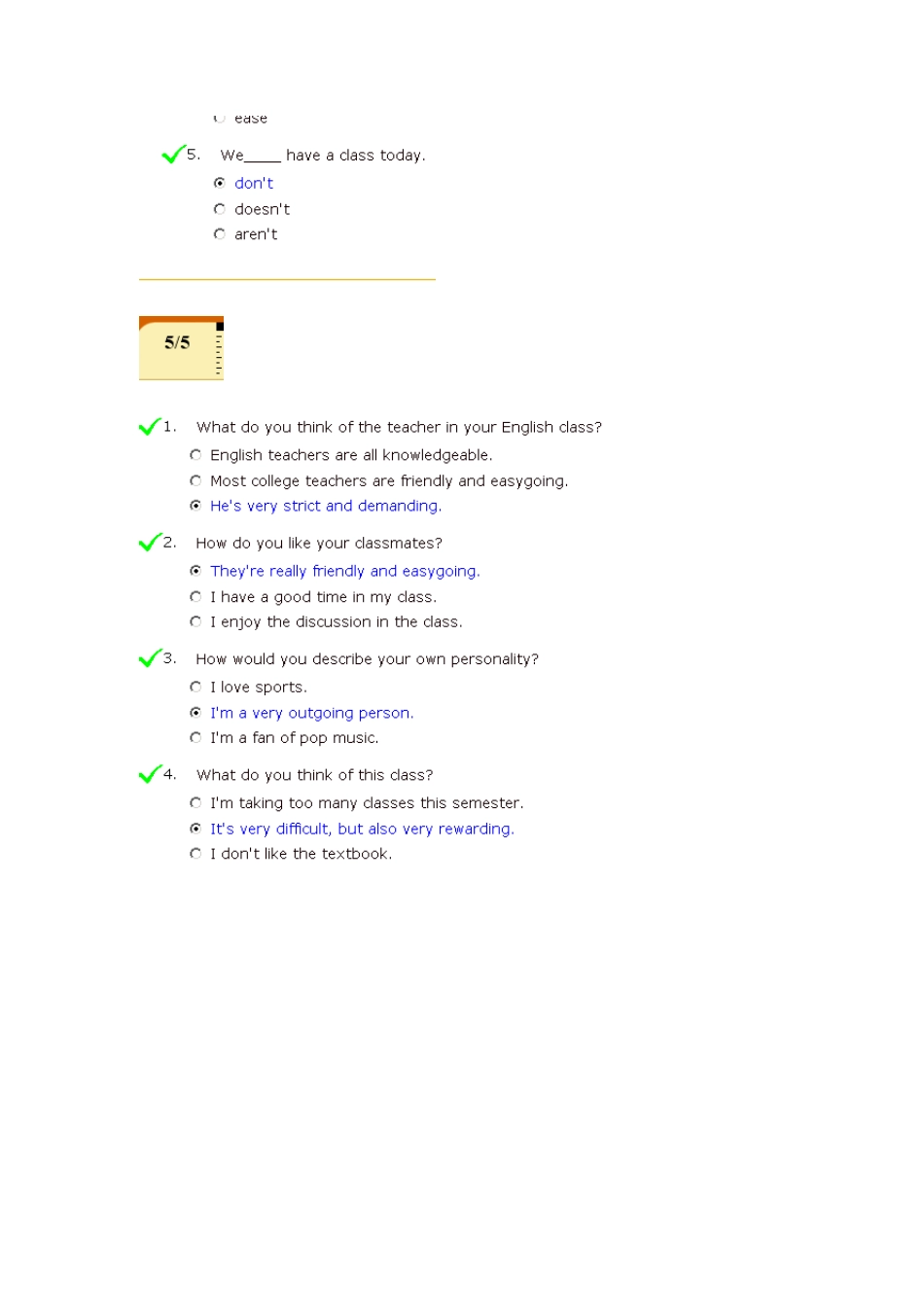 ease

5. We_____ have a class today.
don't
doesn't
aren't

5/5

1. What do you think of the teacher in your English class?
English teachers are all knowledgeable.
Most college teachers are friendly and easygoing.
He's very strict and demanding.

2. How do you like your classmates?
They're really friendly and easygoing.
I have a good time in my class.
I enjoy the discussion in the class.

3. How would you describe your own personality?
I love sports.
I'm a very outgoing person.
I'm a fan of pop music.

4. What do you think of this class?
I'm taking too many classes this semester.
It's very difficult, but also very rewarding.
I don't like the textbook.